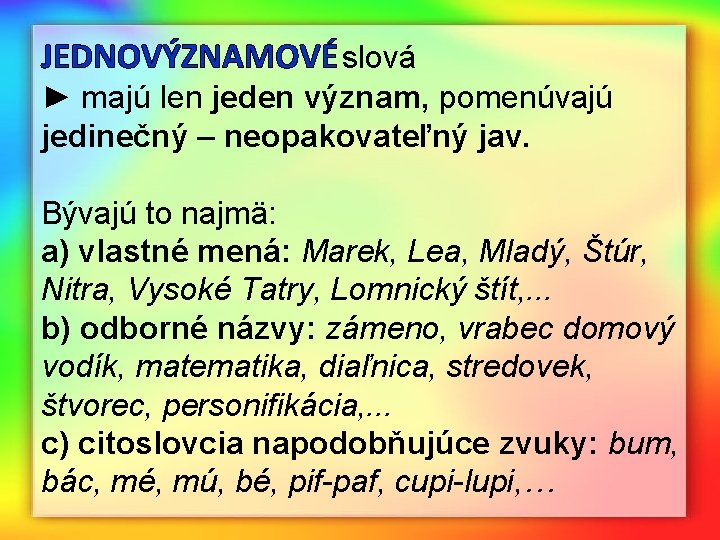 JEDNOVÝZNAMOVÉ slová

► majú len jeden význam, pomenúvajú jedinečný – neopakovateľný jav.

Bývajú to najmä:
a) vlastné mená: Marek, Lea, Mladý, Štúr, Nitra, Vysoké Tatry, Lomnický štít,...
b) odborné názvy: zámeno, vrabec domový vodík, matematika, diaľnica, stredovek, štvorec, personifikácia,...
c) citoslovcia napodobňujúce zvuky: bum, bác, mé, mú, bé, pif-paf, cupi-lupi,…